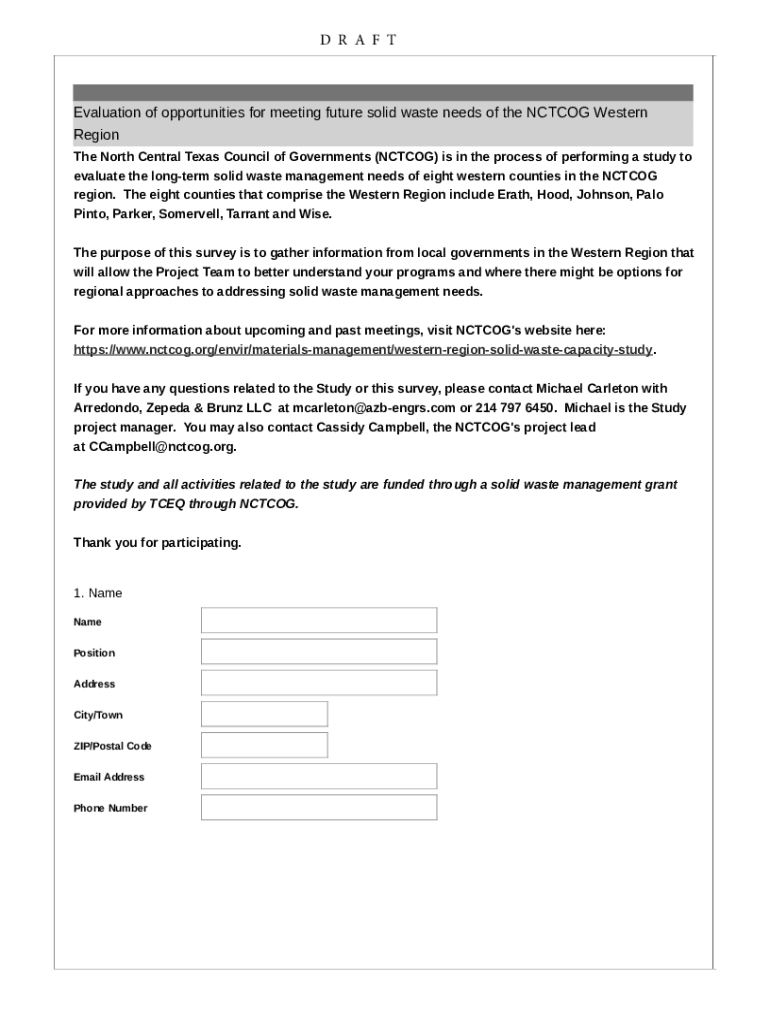 D R A F T

Evaluation of opportunities for meeting future solid waste needs of the NCTCOG Western Region

The North Central Texas Council of Governments (NCTCOG) is in the process of performing a study to evaluate the long-term solid waste management needs of eight western counties in the NCTCOG region. The eight counties that comprise the Western Region include Erath, Hood, Johnson, Palo Pinto, Parker, Somervell, Tarrant and Wise.

The purpose of this survey is to gather information from local governments in the Western Region that will allow the Project Team to better understand your programs and where there might be options for regional approaches to addressing solid waste management needs.

For more information about upcoming and past meetings, visit NCTCOG's website here: https://www.nctcog.org/envir/materials-management/western-region-solid-waste-capacity-study.

If you have any questions related to the Study or this survey, please contact Michael Carleton with Arredondo, Zepeda & Brunz LLC at mcarleton@azb-engrs.com or 214 797 6450. Michael is the Study project manager. You may also contact Cassidy Campbell, the NCTCOG's project lead at CCampbell@nctcog.org.

The study and all activities related to the study are funded through a solid waste management grant provided by TCEQ through NCTCOG.

Thank you for participating.

1. Name

Name

Position

Address

City/Town

ZIP/Postal Code

Email Address

Phone Number